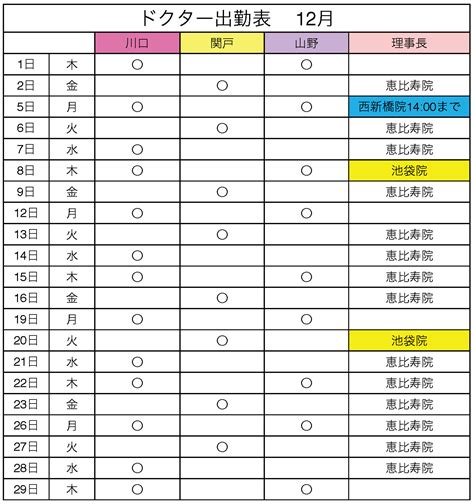 ドクター出勤表　12月

| | | 川口 | 関戸 | 山野 | 理事長 |
|---|---|---|---|---|---|
| 1日 | 木 | ○ | | ○ | |
| 2日 | 金 | | ○ | | 恵比寿院 |
| 5日 | 月 | ○ | | ○ | 西新橋院14:00まで |
| 6日 | 火 | | ○ | | 恵比寿院 |
| 7日 | 水 | ○ | | | 恵比寿院 |
| 8日 | 木 | ○ | | ○ | 池袋院 |
| 9日 | 金 | | ○ | | 恵比寿院 |
| 12日 | 月 | ○ | | ○ | |
| 13日 | 火 | | ○ | | 恵比寿院 |
| 14日 | 水 | ○ | | | 恵比寿院 |
| 15日 | 木 | ○ | | ○ | 恵比寿院 |
| 16日 | 金 | | ○ | | 恵比寿院 |
| 19日 | 月 | ○ | | ○ | |
| 20日 | 火 | | ○ | | 池袋院 |
| 21日 | 水 | ○ | | | 恵比寿院 |
| 22日 | 木 | ○ | | ○ | 恵比寿院 |
| 23日 | 金 | | ○ | | 恵比寿院 |
| 26日 | 月 | ○ | | ○ | 恵比寿院 |
| 27日 | 火 | | ○ | | 恵比寿院 |
| 28日 | 水 | ○ | | | 恵比寿院 |
| 29日 | 木 | ○ | | ○ | |